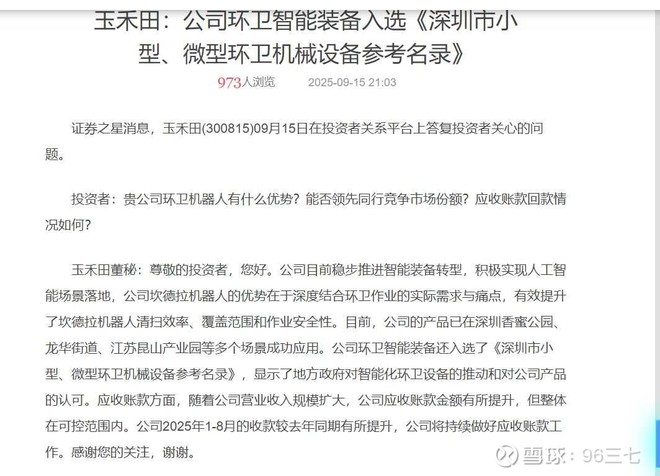 玉禾田：公司环卫智能装备入选《深圳市小型、微型环卫机械设备参考名录》

973人浏览　2025-09-15 21:03

证券之星消息，玉禾田(300815)09月15日在投资者关系平台上答复投资者关心的问题。

投资者：贵公司环卫机器人有什么优势？能否领先同行竞争市场份额？应收账款回款情况如何？

玉禾田董秘：尊敬的投资者，您好。公司目前稳步推进智能装备转型，积极实现人工智能场景落地，公司坎德拉机器人的优势在于深度结合环卫作业的实际需求与痛点，有效提升了坎德拉机器人清扫效率、覆盖范围和作业安全性。目前，公司的产品已在深圳香蜜公园、龙华街道、江苏昆山产业园等多个场景成功应用。公司环卫智能装备还入选了《深圳市小型、微型环卫机械设备参考名录》，显示了地方政府对智能化环卫设备的推动和对公司产品的认可。应收账款方面，随着公司营业收入规模扩大，公司应收账款金额有所提升，但整体在可控范围内。公司2025年1-8月的收款较去年同期有所提升，公司将持续做好应收账款工作。感谢您的关注，谢谢。

雪球：96三七